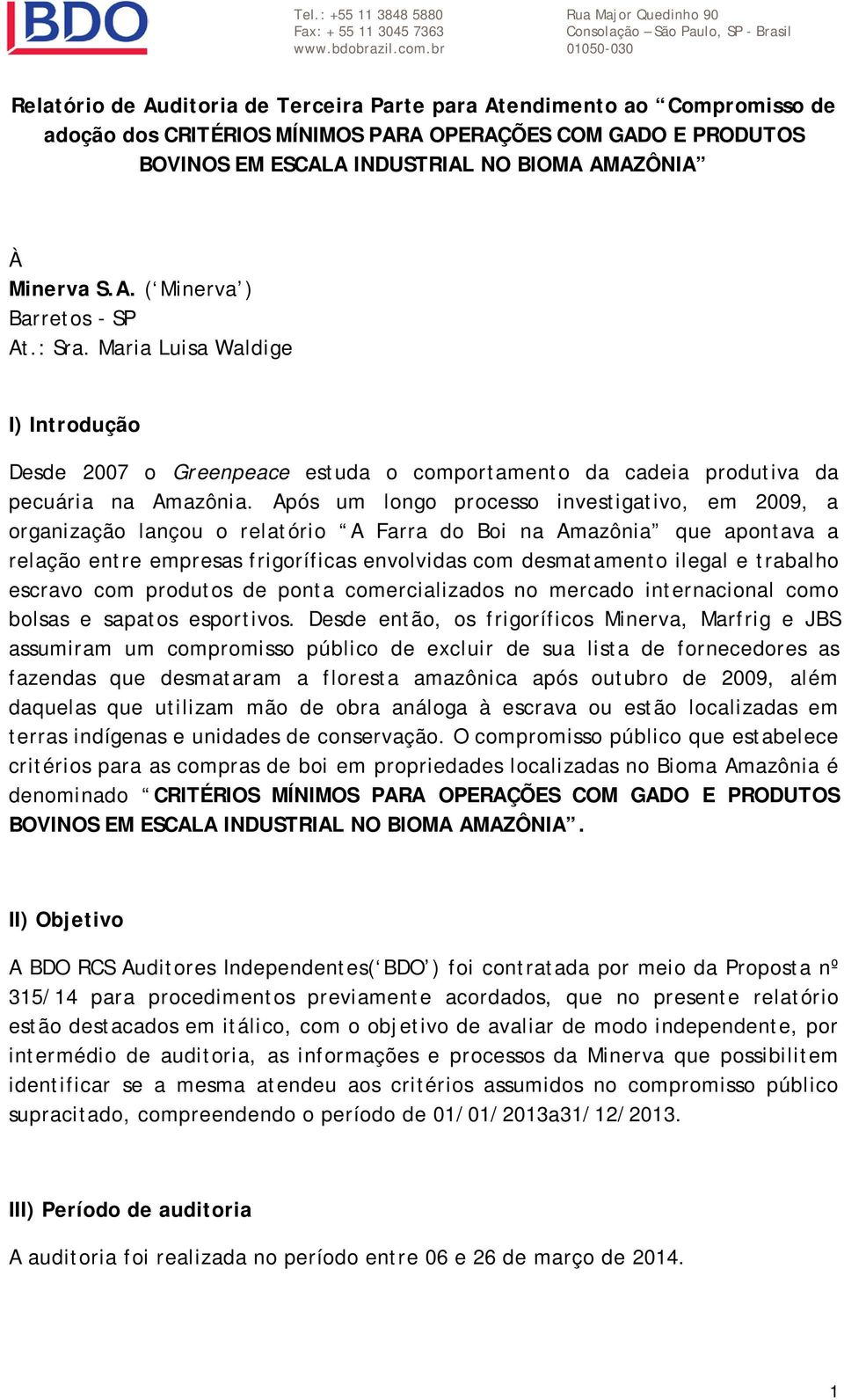 BDO

Tel.: +55 11 3848 5880
Fax: + 55 11 3045 7363
www.bdobrazil.com.br

Rua Major Quedinho 90
Consolação – São Paulo, SP - Brasil
01050-030

Relatório de Auditoria de Terceira Parte para Atendimento ao “Compromisso de adoção dos CRITÉRIOS MÍNIMOS PARA OPERAÇÕES COM GADO E PRODUTOS BOVINOS EM ESCALA INDUSTRIAL NO BIOMA AMAZÔNIA”

À
Minerva S.A. (‘Minerva’)
Barretos - SP
At.: Sra. Maria Luisa Waldige

I) Introdução

Desde 2007 o Greenpeace estuda o comportamento da cadeia produtiva da pecuária na Amazônia. Após um longo processo investigativo, em 2009, a organização lançou o relatório “A Farra do Boi na Amazônia” que apontava a relação entre empresas frigoríficas envolvidas com desmatamento ilegal e trabalho escravo com produtos de ponta comercializados no mercado internacional como bolsas e sapatos esportivos. Desde então, os frigoríficos Minerva, Marfrig e JBS assumiram um compromisso público de excluir de sua lista de fornecedores as fazendas que desmataram a floresta amazônica após outubro de 2009, além daquelas que utilizam mão de obra análoga à escrava ou estão localizadas em terras indígenas e unidades de conservação. O compromisso público que estabelece critérios para as compras de boi em propriedades localizadas no Bioma Amazônia é denominado “CRITÉRIOS MÍNIMOS PARA OPERAÇÕES COM GADO E PRODUTOS BOVINOS EM ESCALA INDUSTRIAL NO BIOMA AMAZÔNIA”.

II) Objetivo

A BDO RCS Auditores Independentes(‘BDO’) foi contratada por meio da Proposta nº 315/14 para procedimentos previamente acordados, que no presente relatório estão destacados em itálico, com o objetivo de avaliar de modo independente, por intermédio de auditoria, as informações e processos da Minerva que possibilitem identificar se a mesma atendeu aos critérios assumidos no compromisso público supracitado, compreendendo o período de 01/01/2013a31/12/2013.

III) Período de auditoria

A auditoria foi realizada no período entre 06 e 26 de março de 2014.

1